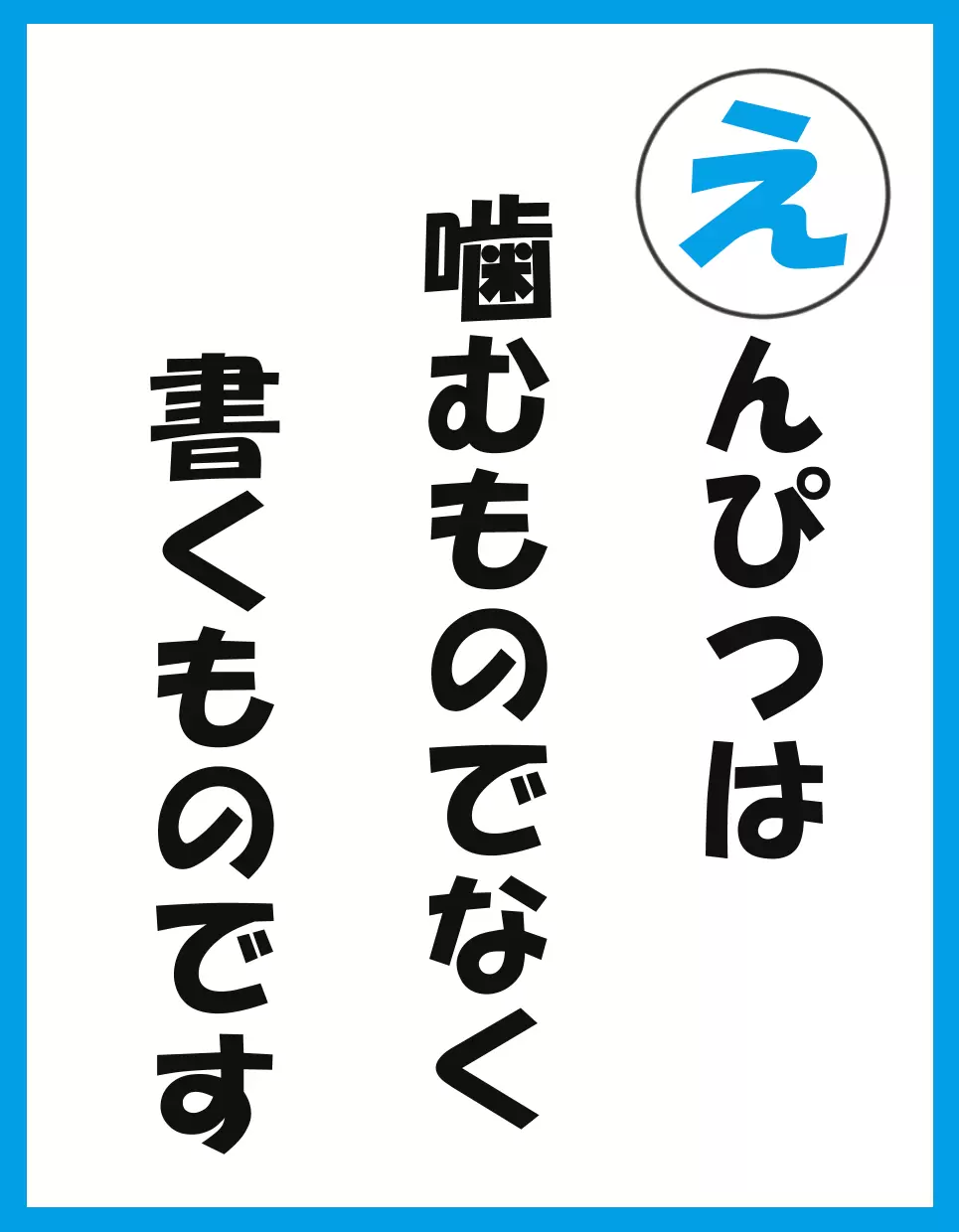 えんぴつは
噛むものでなく
書くものです